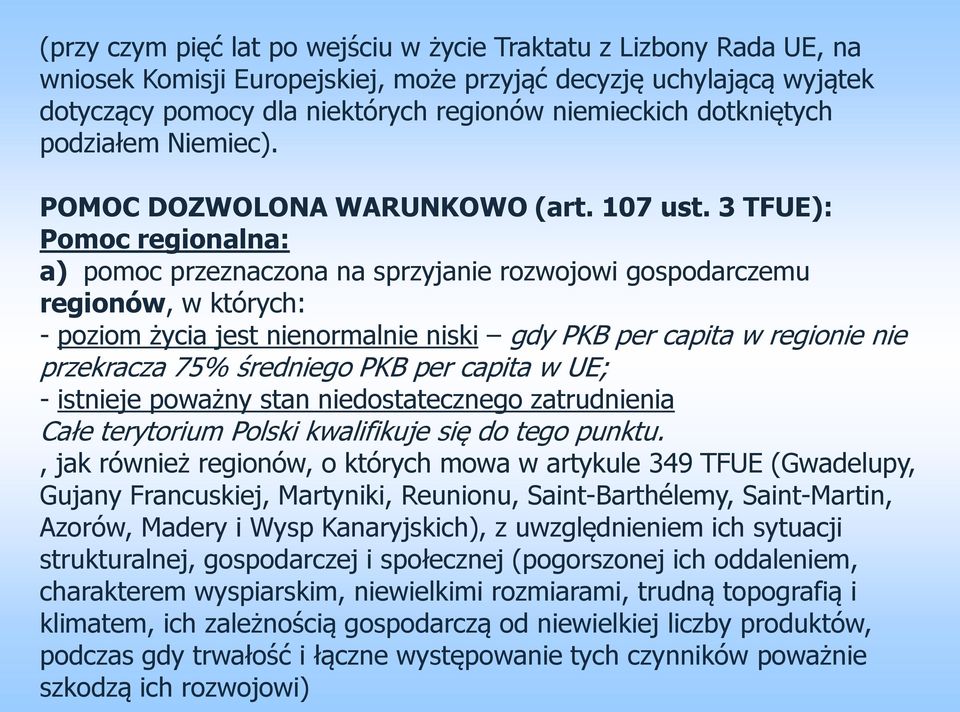 (przy czym pięć lat po wejściu w życie Traktatu z Lizbony Rada UE, na wniosek Komisji Europejskiej, może przyjąć decyzję uchylającą wyjątek dotyczący pomocy dla niektórych regionów niemieckich dotkniętych podziałem Niemiec).

POMOC DOZWOLONA WARUNKOWO (art. 107 ust. 3 TFUE):
Pomoc regionalna:
a) pomoc przeznaczona na sprzyjanie rozwojowi gospodarczemu regionów, w których:
- poziom życia jest nienormalnie niski – gdy PKB per capita w regionie nie przekracza 75% średniego PKB per capita w UE;
- istnieje poważny stan niedostatecznego zatrudnienia
Całe terytorium Polski kwalifikuje się do tego punktu.
, jak również regionów, o których mowa w artykule 349 TFUE (Gwadelupy, Gujany Francuskiej, Martyniki, Reunionu, Saint-Barthélemy, Saint-Martin, Azorów, Madery i Wysp Kanaryjskich), z uwzględnieniem ich sytuacji strukturalnej, gospodarczej i społecznej (pogorszonej ich oddaleniem, charakterem wyspiarskim, niewielkimi rozmiarami, trudną topografią i klimatem, ich zależnością gospodarczą od niewielkiej liczby produktów, podczas gdy trwałość i łączne występowanie tych czynników poważnie szkodzą ich rozwojowi)